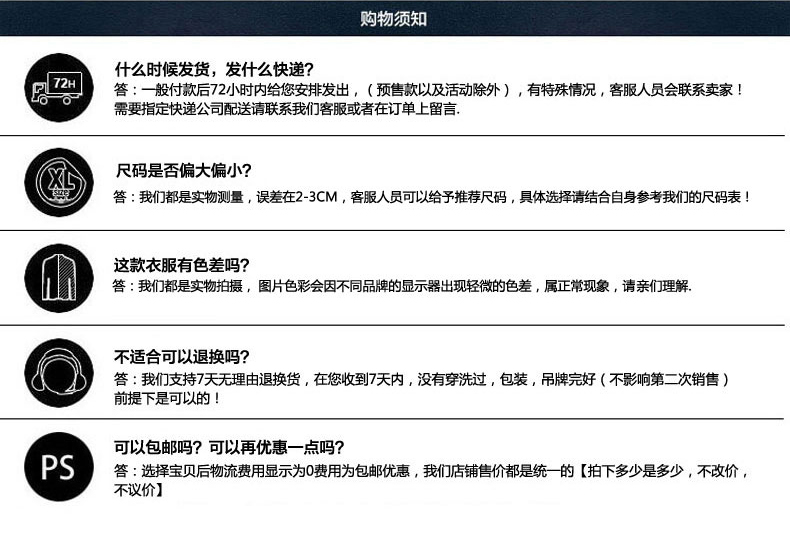 购物须知

72H

什么时候发货，发什么快递？

答：一般付款后72小时内给您安排发出，（预售款以及活动除外），有特殊情况，客服人员会联系卖家！需要指定快递公司配送请联系我们客服或者在订单上留言.

XL

尺码是否偏大偏小？

答：我们都是实物测量，误差在2-3CM，客服人员可以给予推荐尺码，具体选择请结合自身参考我们的尺码表！

这款衣服有色差吗？

答：我们都是实物拍摄，图片色彩会因不同品牌的显示器出现轻微的色差，属正常现象，请亲们理解.

不适合可以退换吗？

答：我们支持7天无理由退换货，在您收到7天内，没有穿洗过，包装，吊牌完好（不影响第二次销售）前提下是可以的！

PS

可以包邮吗？可以再优惠一点吗？

答：选择宝贝后物流费用显示为0费用为包邮优惠，我们店铺售价都是统一的【拍下多少是多少，不改价，不议价】